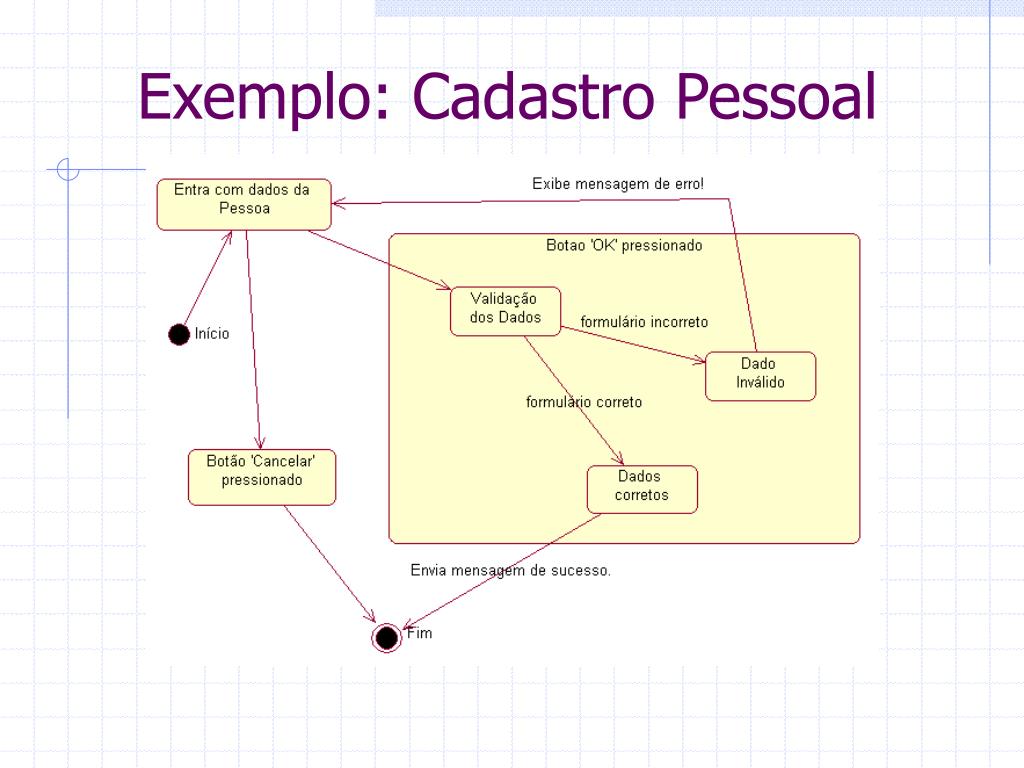 Exemplo: Cadastro Pessoal

Entra com dados da Pessoa

Exibe mensagem de erro!

Botao 'OK' pressionado

Validação dos Dados

formulário incorreto

Dado Inválido

Início

formulário correto

Botão 'Cancelar' pressionado

Dados corretos

Envia mensagem de sucesso.

Fim